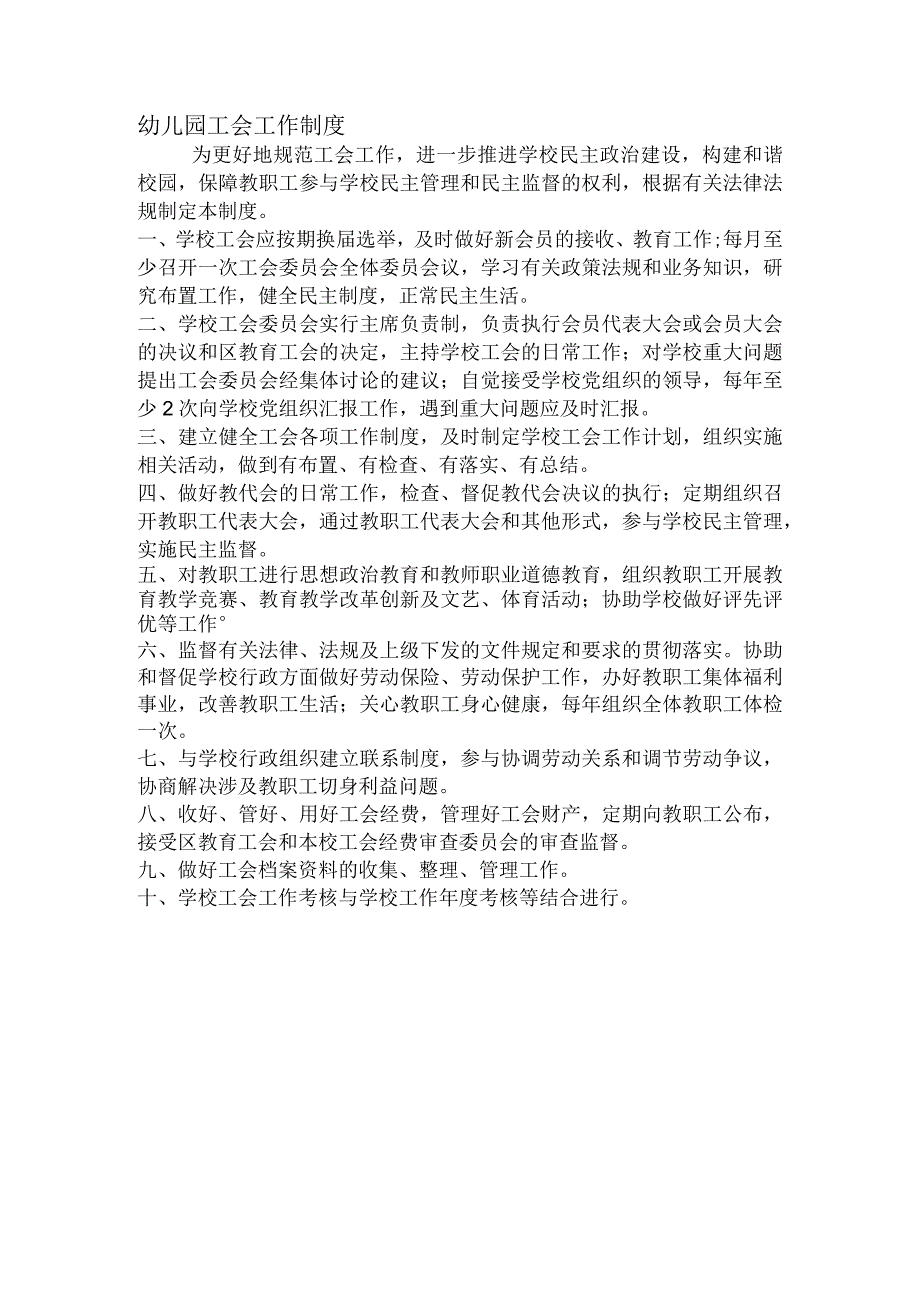 幼儿园工会工作制度

为更好地规范工会工作，进一步推进学校民主政治建设，构建和谐校园，保障教职工参与学校民主管理和民主监督的权利，根据有关法律法规制定本制度。

一、学校工会应按期换届选举，及时做好新会员的接收、教育工作;每月至少召开一次工会委员会全体委员会议，学习有关政策法规和业务知识，研究布置工作，健全民主制度，正常民主生活。

二、学校工会委员会实行主席负责制，负责执行会员代表大会或会员大会的决议和区教育工会的决定，主持学校工会的日常工作；对学校重大问题提出工会委员会经集体讨论的建议；自觉接受学校党组织的领导，每年至少2次向学校党组织汇报工作，遇到重大问题应及时汇报。

三、建立健全工会各项工作制度，及时制定学校工会工作计划，组织实施相关活动，做到有布置、有检查、有落实、有总结。

四、做好教代会的日常工作，检查、督促教代会决议的执行；定期组织召开教职工代表大会，通过教职工代表大会和其他形式，参与学校民主管理，实施民主监督。

五、对教职工进行思想政治教育和教师职业道德教育，组织教职工开展教育教学竞赛、教育教学改革创新及文艺、体育活动；协助学校做好评先评优等工作°

六、监督有关法律、法规及上级下发的文件规定和要求的贯彻落实。协助和督促学校行政方面做好劳动保险、劳动保护工作，办好教职工集体福利事业，改善教职工生活；关心教职工身心健康，每年组织全体教职工体检一次。

七、与学校行政组织建立联系制度，参与协调劳动关系和调节劳动争议，协商解决涉及教职工切身利益问题。

八、收好、管好、用好工会经费，管理好工会财产，定期向教职工公布，接受区教育工会和本校工会经费审查委员会的审查监督。

九、做好工会档案资料的收集、整理、管理工作。

十、学校工会工作考核与学校工作年度考核等结合进行。